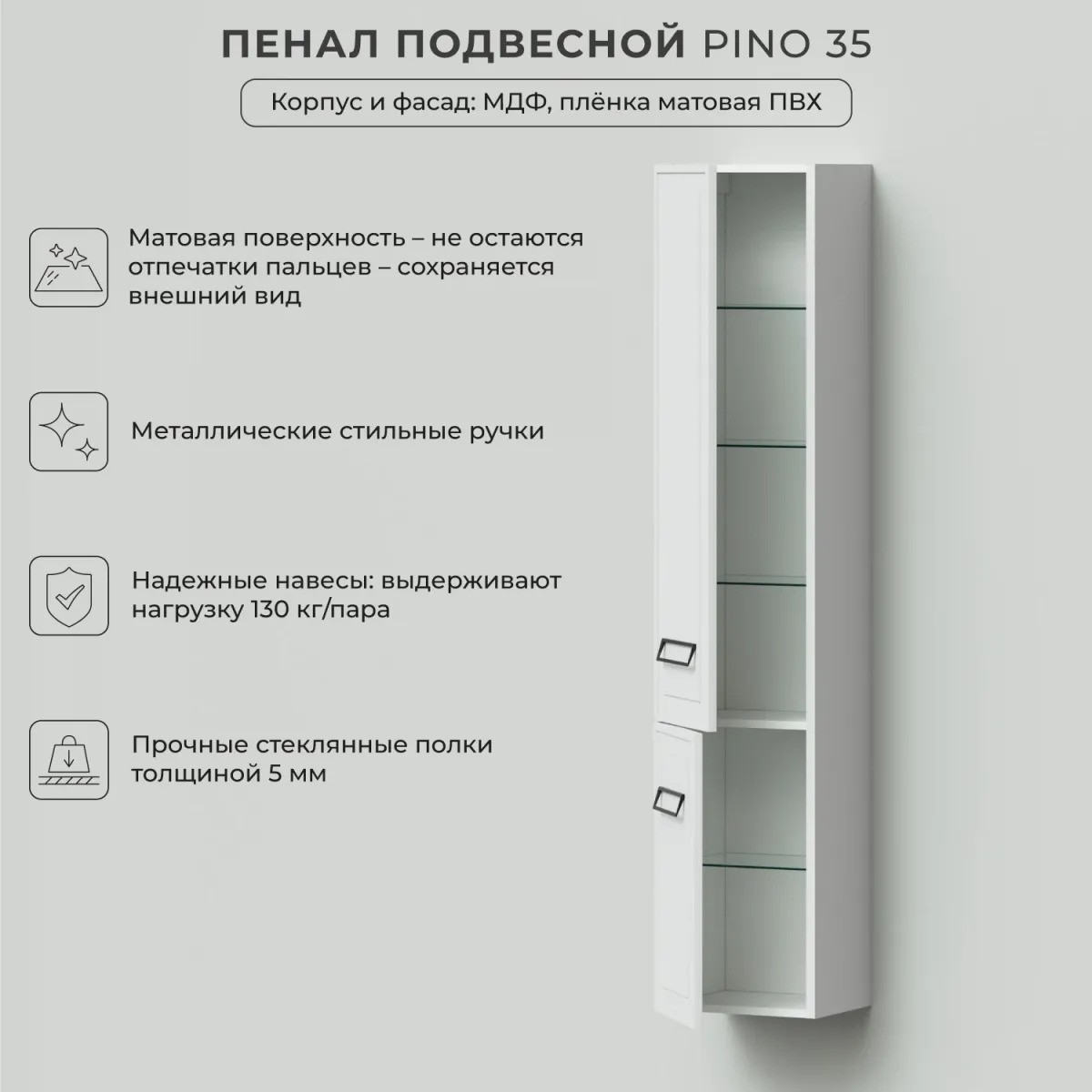 ПЕНАЛ ПОДВЕСНОЙ PINO 35

Корпус и фасад: МДФ, плёнка матовая ПВХ

Матовая поверхность – не остаются отпечатки пальцев – сохраняется внешний вид

Металлические стильные ручки

Надежные навесы: выдерживают нагрузку 130 кг/пара

Прочные стеклянные полки толщиной 5 мм